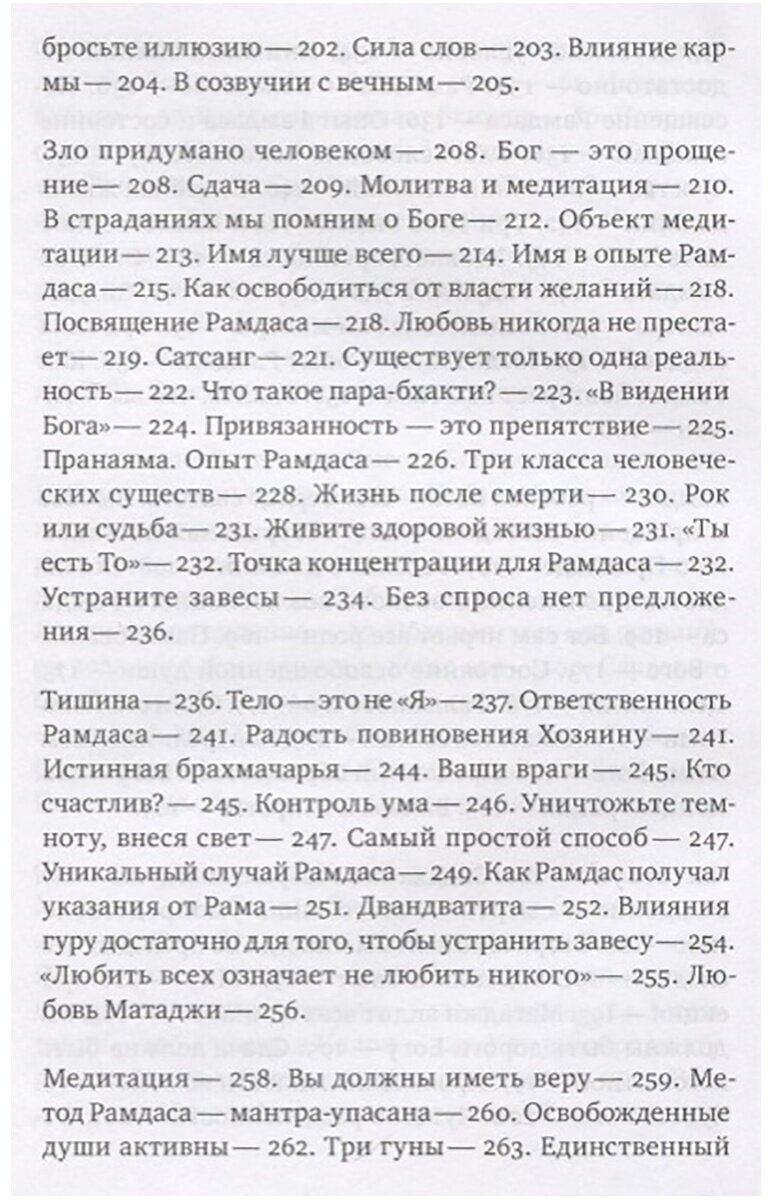 бросьте иллюзию — 202. Сила слов — 203. Влияние кармы — 204. В созвучии с вечным — 205.

Зло придумано человеком — 208. Бог — это прощение — 208. Сдача — 209. Молитва и медитация — 210. В страданиях мы помним о Боге — 212. Объект медитации — 213. Имя лучше всего — 214. Имя в опыте Рамдаса — 215. Как освободиться от власти желаний — 218. Посвящение Рамдаса — 218. Любовь никогда не престает — 219. Сатсанг — 221. Существует только одна реальность — 222. Что такое пара-бхакти? — 223. «В видении Бога» — 224. Привязанность — это препятствие — 225. Пранаяма. Опыт Рамдаса — 226. Три класса человеческих существ — 228. Жизнь после смерти — 230. Рок или судьба — 231. Живите здоровой жизнью — 231. «Ты есть То» — 232. Точка концентрации для Рамдаса — 232. Устраните завесы — 234. Без спроса нет предложения — 236.

Тишина — 236. Тело — это не «Я» — 237. Ответственность Рамдаса — 241. Радость повиновения Хозяину — 241. Истинная брахмачарья — 244. Ваши враги — 245. Кто счастлив? — 245. Контроль ума — 246. Уничтожьте темноту, внеся свет — 247. Самый простой способ — 247. Уникальный случай Рамдаса — 249. Как Рамдас получал указания от Рама — 251. Двандватита — 252. Влияния гуру достаточно для того, чтобы устранить завесу — 254. «Любить всех означает не любить никого» — 255. Любовь Матаджи — 256.

Медитация — 258. Вы должны иметь веру — 259. Метод Рамдаса — мантра-упасана — 260. Освобожденные души активны — 262. Три гуны — 263. Единственный